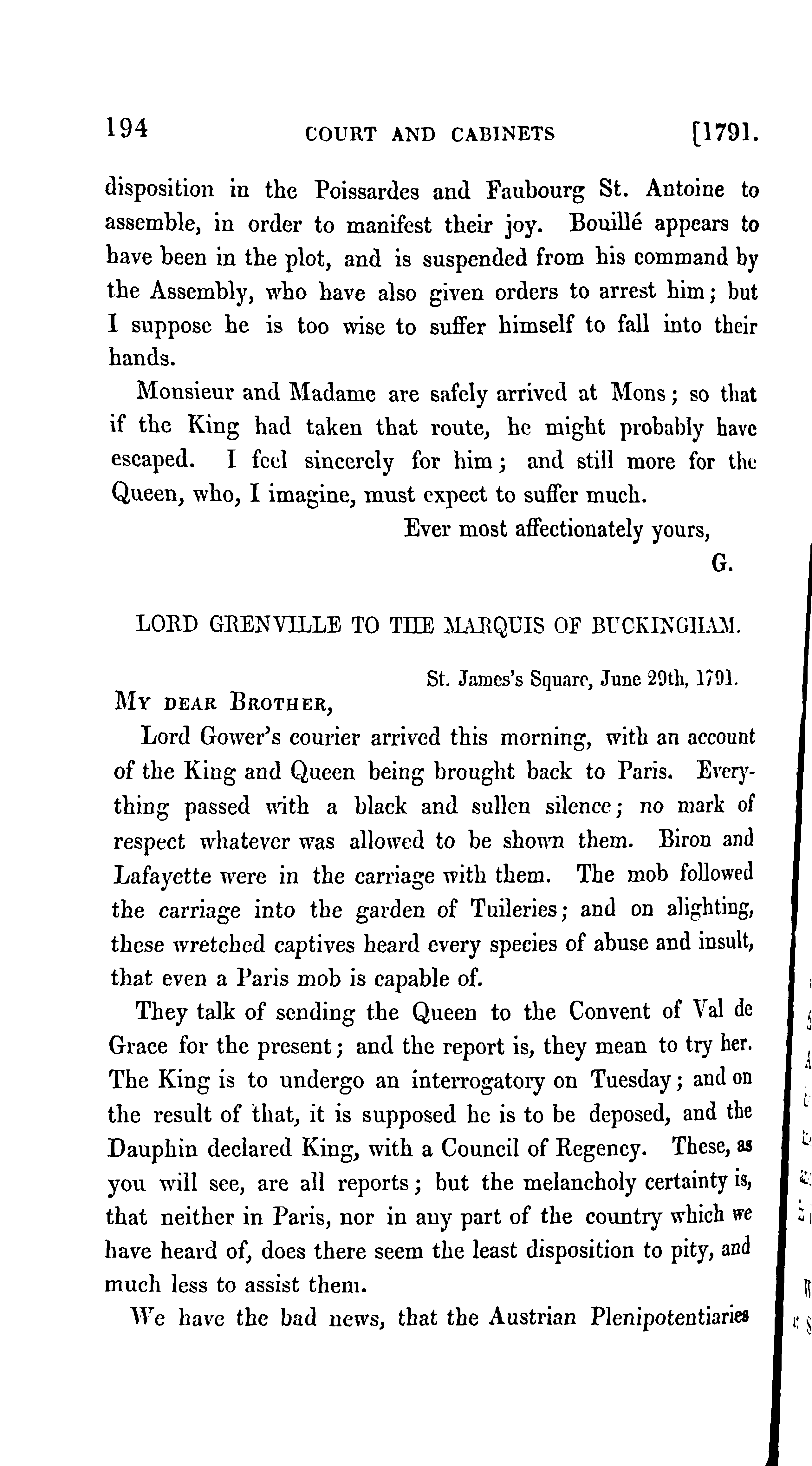 194 COURT AND CABINETS [1791.

disposition in the Poissardes and Faubourg St. Antoine to assemble, in order to manifest their joy. Bouillé appears to have been in the plot, and is suspended from his command by the Assembly, who have also given orders to arrest him; but I suppose he is too wise to suffer himself to fall into their hands.

Monsieur and Madame are safely arrived at Mons; so that if the King had taken that route, he might probably have escaped. I feel sincerely for him; and still more for the Queen, who, I imagine, must expect to suffer much.

Ever most affectionately yours,
G.

LORD GRENVILLE TO THE MARQUIS OF BUCKINGHAM.

St. James's Square, June 29th, 1791.

MY DEAR BROTHER,

Lord Gower's courier arrived this morning, with an account of the King and Queen being brought back to Paris. Everything passed with a black and sullen silence; no mark of respect whatever was allowed to be shown them. Biron and Lafayette were in the carriage with them. The mob followed the carriage into the garden of Tuileries; and on alighting, these wretched captives heard every species of abuse and insult, that even a Paris mob is capable of.

They talk of sending the Queen to the Convent of Val de Grace for the present; and the report is, they mean to try her. The King is to undergo an interrogatory on Tuesday; and on the result of that, it is supposed he is to be deposed, and the Dauphin declared King, with a Council of Regency. These, as you will see, are all reports; but the melancholy certainty is, that neither in Paris, nor in any part of the country which we have heard of, does there seem the least disposition to pity, and much less to assist them.

We have the bad news, that the Austrian Plenipotentiaries